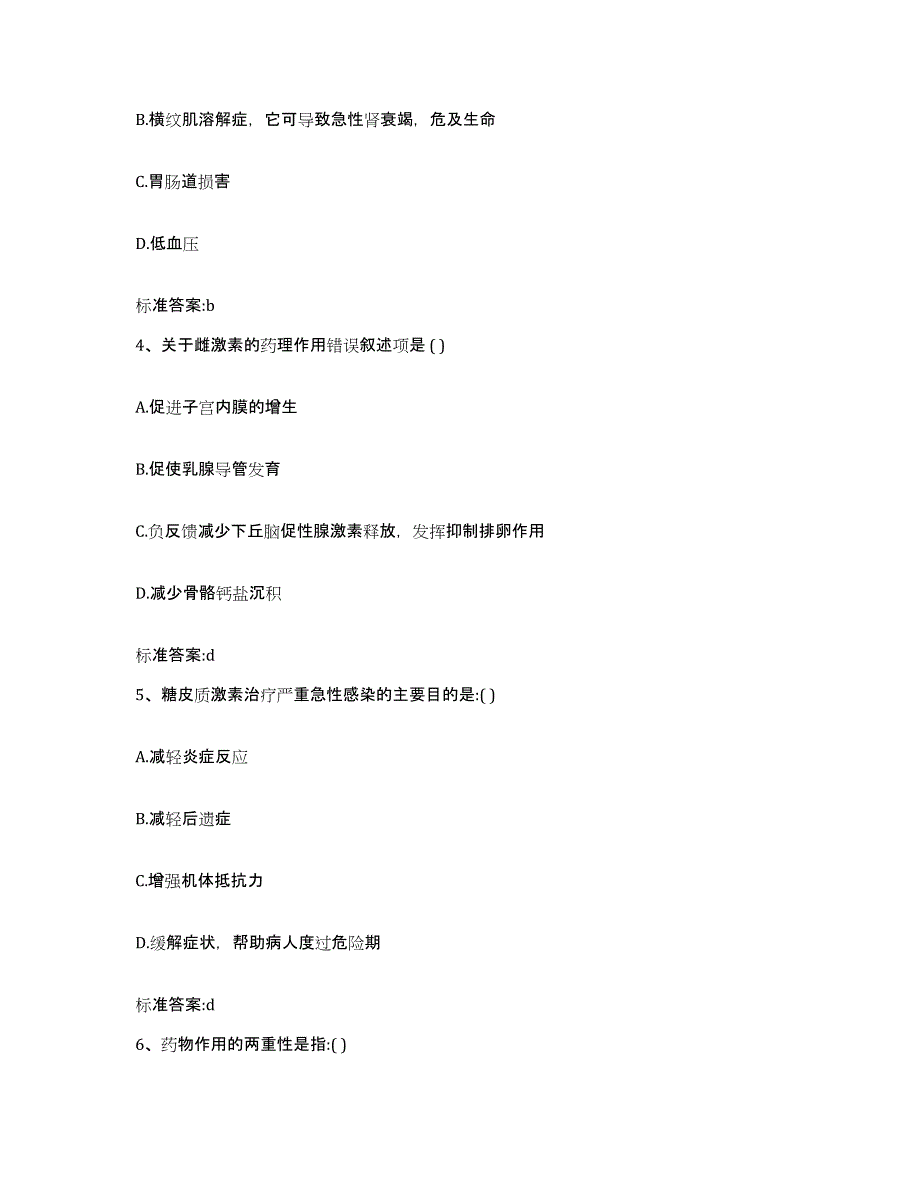 B.横纹肌溶解症，它可导致急性肾衰竭，危及生命

C.胃肠道损害

D.低血压

标准答案:b

4、关于雌激素的药理作用错误叙述项是 ( )

A.促进子宫内膜的增生

B.促使乳腺导管发育

C.负反馈减少下丘脑促性腺激素释放，发挥抑制排卵作用

D.减少骨骼钙盐沉积

标准答案:d

5、糖皮质激素治疗严重急性感染的主要目的是:( )

A.减轻炎症反应

B.减轻后遗症

C.增强机体抵抗力

D.缓解症状，帮助病人度过危险期

标准答案:d

6、药物作用的两重性是指:( )